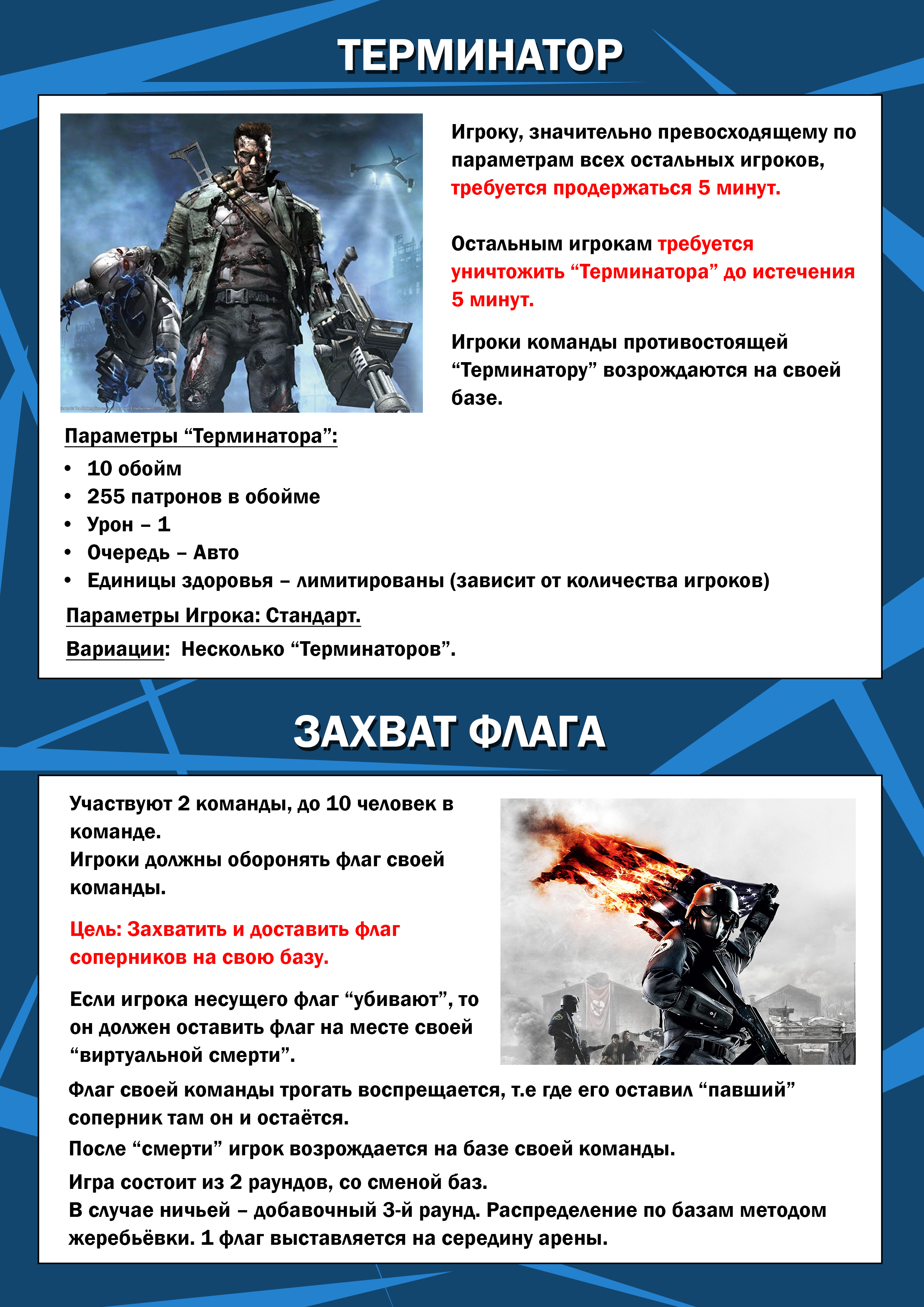 ТЕРМИНАТОР

Игроку, значительно превосходящему по параметрам всех остальных игроков, требуется продержаться 5 минут.

Остальным игрокам требуется уничтожить “Терминатора” до истечения 5 минут.

Игроки команды противостоящей “Терминатору” возрождаются на своей базе.

Параметры “Терминатора”:
• 10 обойм
• 255 патронов в обойме
• Урон – 1
• Очередь – Авто
• Единицы здоровья – лимитированы (зависит от количества игроков)

Параметры Игрока: Стандарт.

Вариации: Несколько “Терминаторов”.

ЗАХВАТ ФЛАГА

Участвуют 2 команды, до 10 человек в команде.
Игроки должны оборонять флаг своей команды.

Цель: Захватить и доставить флаг соперников на свою базу.

Если игрока несущего флаг “убивают”, то он должен оставить флаг на месте своей “виртуальной смерти”.

Флаг своей команды трогать воспрещается, т.е где его оставил “павший” соперник там он и остаётся.

После “смерти” игрок возрождается на базе своей команды.

Игра состоит из 2 раундов, со сменой баз.
В случае ничьей – добавочный 3-й раунд. Распределение по базам методом жеребьёвки. 1 флаг выставляется на середину арены.